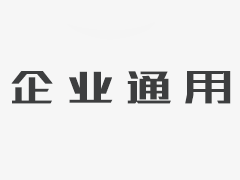 企业通用